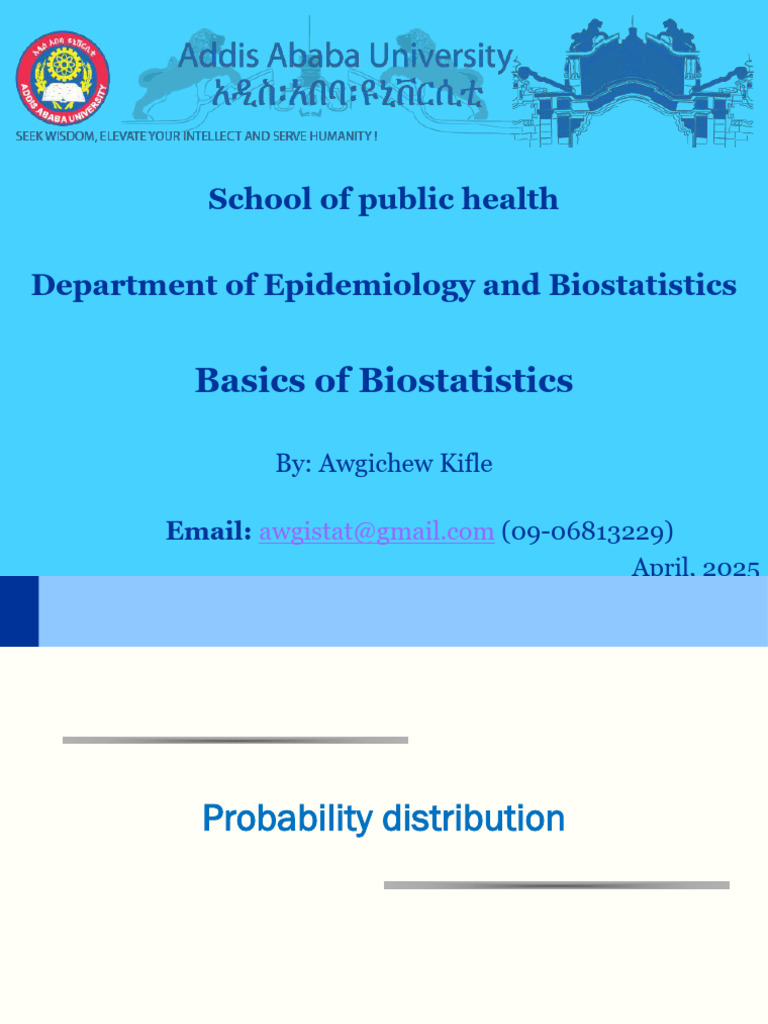 Addis Ababa University
አዲስ፡አበባ፡ዩኒቨርሲቲ

SEEK WISDOM, ELEVATE YOUR INTELLECT AND SERVE HUMANITY !

School of public health

Department of Epidemiology and Biostatistics

Basics of Biostatistics

By: Awgichew Kifle

Email: awgistat@gmail.com (09-06813229)

April, 2025

Probability distribution